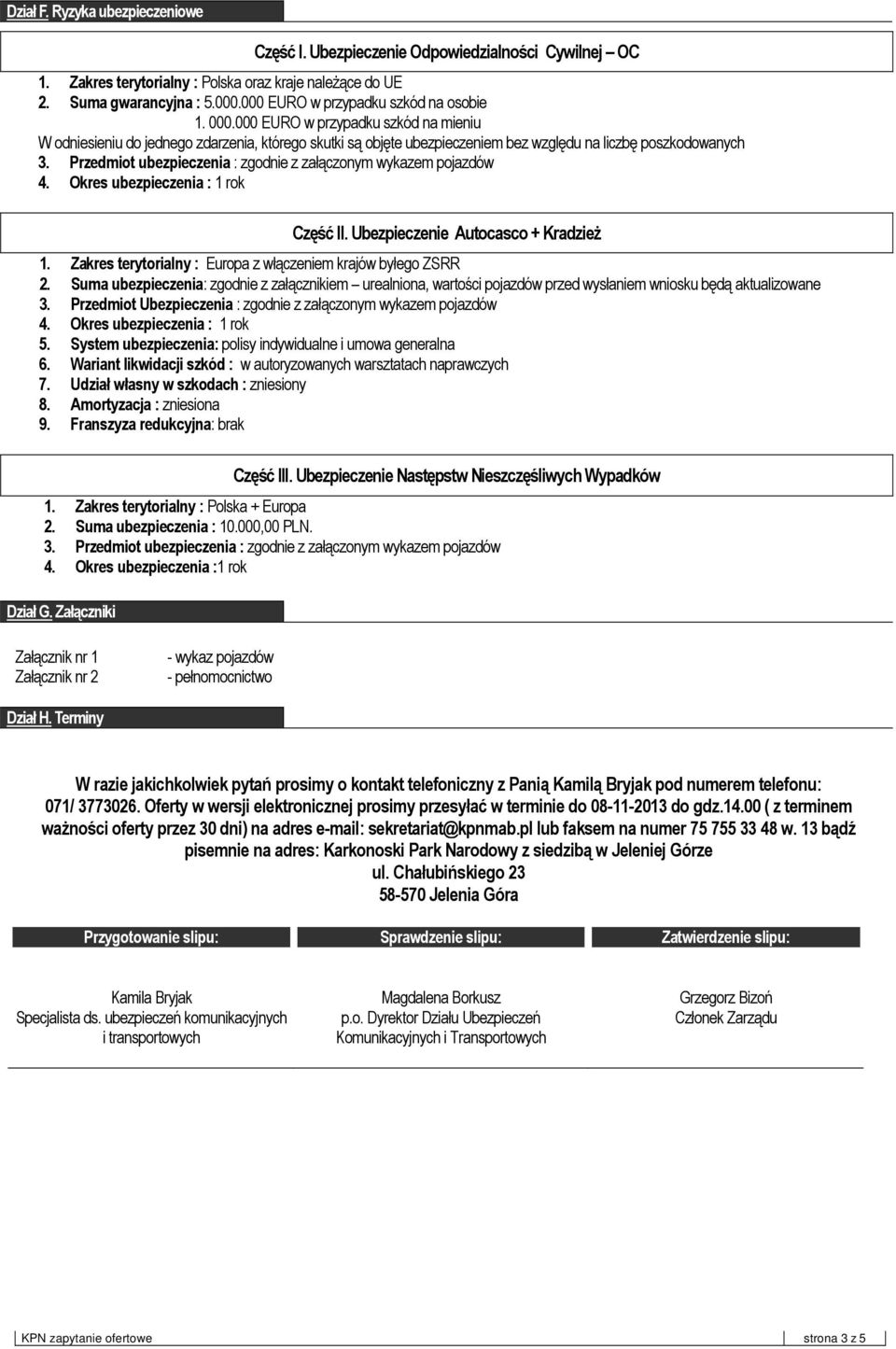 Dział F. Ryzyka ubezpieczeniowe

Część I. Ubezpieczenie Odpowiedzialności Cywilnej – OC

1. Zakres terytorialny : Polska oraz kraje należące do UE
2. Suma gwarancyjna : 5.000.000 EURO w przypadku szkód na osobie
1. 000.000 EURO w przypadku szkód na mieniu
W odniesieniu do jednego zdarzenia, którego skutki są objęte ubezpieczeniem bez względu na liczbę poszkodowanych
3. Przedmiot ubezpieczenia : zgodnie z załączonym wykazem pojazdów
4. Okres ubezpieczenia : 1 rok

Część II. Ubezpieczenie Autocasco + Kradzież

1. Zakres terytorialny : Europa z włączeniem krajów byłego ZSRR
2. Suma ubezpieczenia: zgodnie z załącznikiem – urealniona, wartości pojazdów przed wysłaniem wniosku będą aktualizowane
3. Przedmiot Ubezpieczenia : zgodnie z załączonym wykazem pojazdów
4. Okres ubezpieczenia : 1 rok
5. System ubezpieczenia: polisy indywidualne i umowa generalna
6. Wariant likwidacji szkód : w autoryzowanych warsztatach naprawczych
7. Udział własny w szkodach : zniesiony
8. Amortyzacja : zniesiona
9. Franszyza redukcyjna: brak

Część III. Ubezpieczenie Następstw Nieszczęśliwych Wypadków

1. Zakres terytorialny : Polska + Europa
2. Suma ubezpieczenia : 10.000,00 PLN.
3. Przedmiot ubezpieczenia : zgodnie z załączonym wykazem pojazdów
4. Okres ubezpieczenia :1 rok

Dział G. Załączniki

Załącznik nr 1 - wykaz pojazdów
Załącznik nr 2 - pełnomocnictwo

Dział H. Terminy

W razie jakichkolwiek pytań prosimy o kontakt telefoniczny z Panią Kamilą Bryjak pod numerem telefonu: 071/ 3773026. Oferty w wersji elektronicznej prosimy przesyłać w terminie do 08-11-2013 do gdz.14.00 ( z terminem ważności oferty przez 30 dni) na adres e-mail: sekretariat@kpnmab.pl lub faksem na numer 75 755 33 48 w. 13 bądź pisemnie na adres: Karkonoski Park Narodowy z siedzibą w Jeleniej Górze
ul. Chałubińskiego 23
58-570 Jelenia Góra

Przygotowanie slipu:

Kamila Bryjak
Specjalista ds. ubezpieczeń komunikacyjnych i transportowych

Sprawdzenie slipu:

Magdalena Borkusz
p.o. Dyrektor Działu Ubezpieczeń Komunikacyjnych i Transportowych

Zatwierdzenie slipu:

Grzegorz Bizoń
Członek Zarządu

KPN zapytanie ofertowe strona 3 z 5